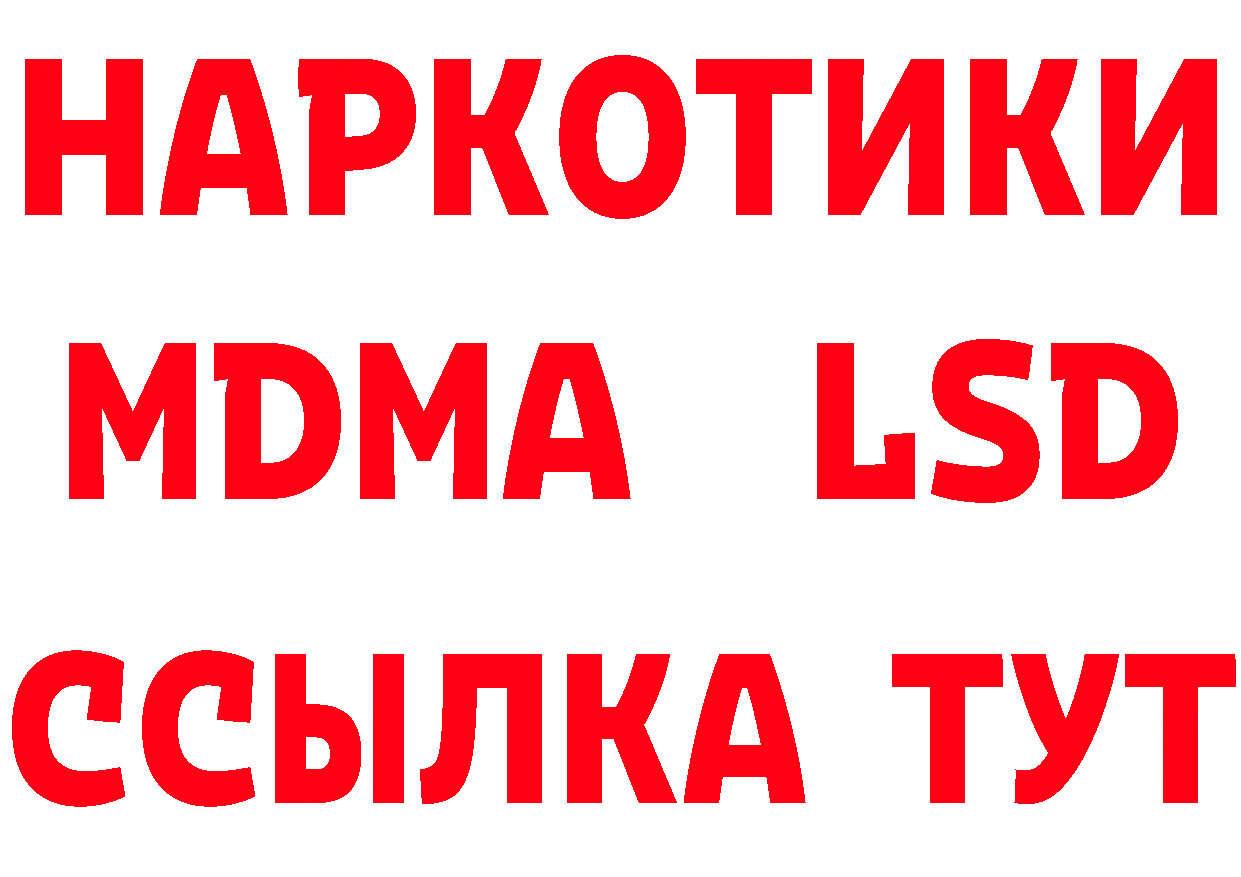 НАРКОТИКИ
MDMA LSD
ССЫЛКА ТУТ